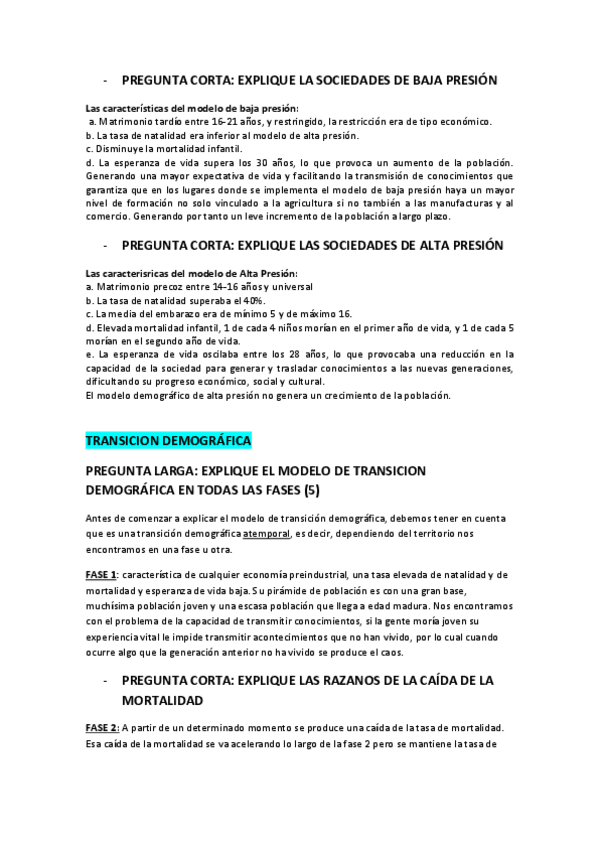 - PREGUNTA CORTA: EXPLIQUE LA SOCIEDADES DE BAJA PRESIÓN

Las características del modelo de baja presión:
a. Matrimonio tardío entre 16-21 años, y restringido, la restricción era de tipo económico.
b. La tasa de natalidad era inferior al modelo de alta presión.
c. Disminuye la mortalidad infantil.
d. La esperanza de vida supera los 30 años, lo que provoca un aumento de la población. Generando una mayor expectativa de vida y facilitando la transmisión de conocimientos que garantiza que en los lugares donde se implementa el modelo de baja presión haya un mayor nivel de formación no solo vinculado a la agricultura si no también a las manufacturas y al comercio. Generando por tanto un leve incremento de la población a largo plazo.

- PREGUNTA CORTA: EXPLIQUE LAS SOCIEDADES DE ALTA PRESIÓN

Las caracterisricas del modelo de Alta Presión:
a. Matrimonio precoz entre 14-16 años y universal
b. La tasa de natalidad superaba el 40%.
c. La media del embarazo era de mínimo 5 y de máximo 16.
d. Elevada mortalidad infantil, 1 de cada 4 niños morían en el primer año de vida, y 1 de cada 5 morían en el segundo año de vida.
e. La esperanza de vida oscilaba entre los 28 años, lo que provocaba una reducción en la capacidad de la sociedad para generar y trasladar conocimientos a las nuevas generaciones, dificultando su progreso económico, social y cultural.
El modelo demográfico de alta presión no genera un crecimiento de la población.

TRANSICION DEMOGRÁFICA

PREGUNTA LARGA: EXPLIQUE EL MODELO DE TRANSICION DEMOGRÁFICA EN TODAS LAS FASES (5)

Antes de comenzar a explicar el modelo de transición demográfica, debemos tener en cuenta que es una transición demográfica atemporal, es decir, dependiendo del territorio nos encontramos en una fase u otra.

FASE 1: característica de cualquier economía preindustrial, una tasa elevada de natalidad y de mortalidad y esperanza de vida baja. Su pirámide de población es con una gran base, muchísima población joven y una escasa población que llega a edad madura. Nos encontramos con el problema de la capacidad de transmitir conocimientos, si la gente moría joven su experiencia vital le impide transmitir acontecimientos que no han vivido, por lo cual cuando ocurre algo que la generación anterior no ha vivido se produce el caos.

- PREGUNTA CORTA: EXPLIQUE LAS RAZANOS DE LA CAÍDA DE LA MORTALIDAD

FASE 2: A partir de un determinado momento se produce una caída de la tasa de mortalidad. Esa caída de la mortalidad se va acelerando lo largo de la fase 2 pero se mantiene la tasa de